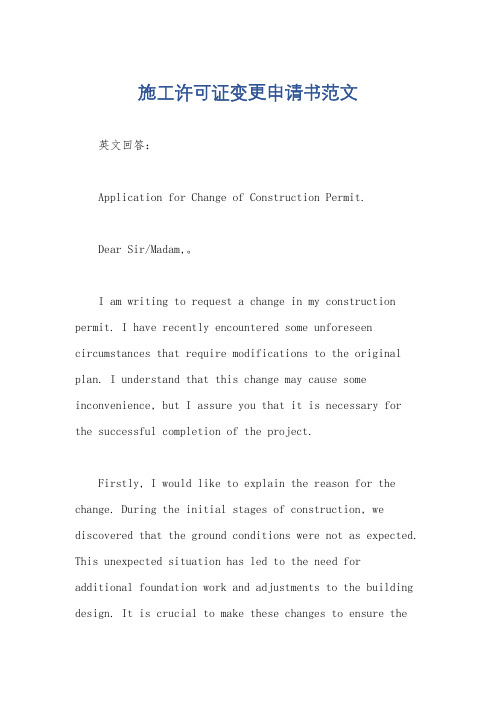 施工许可证变更申请书范文

英文回答：

Application for Change of Construction Permit.

Dear Sir/Madam,。

I am writing to request a change in my construction permit. I have recently encountered some unforeseen circumstances that require modifications to the original plan. I understand that this change may cause some inconvenience, but I assure you that it is necessary for the successful completion of the project.

Firstly, I would like to explain the reason for the change. During the initial stages of construction, we discovered that the ground conditions were not as expected. This unexpected situation has led to the need for additional foundation work and adjustments to the building design. It is crucial to make these changes to ensure the